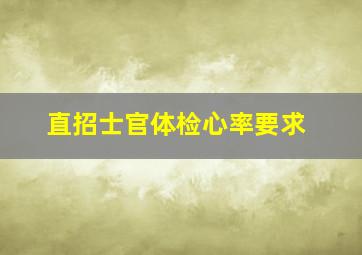 直招士官体检心率要求